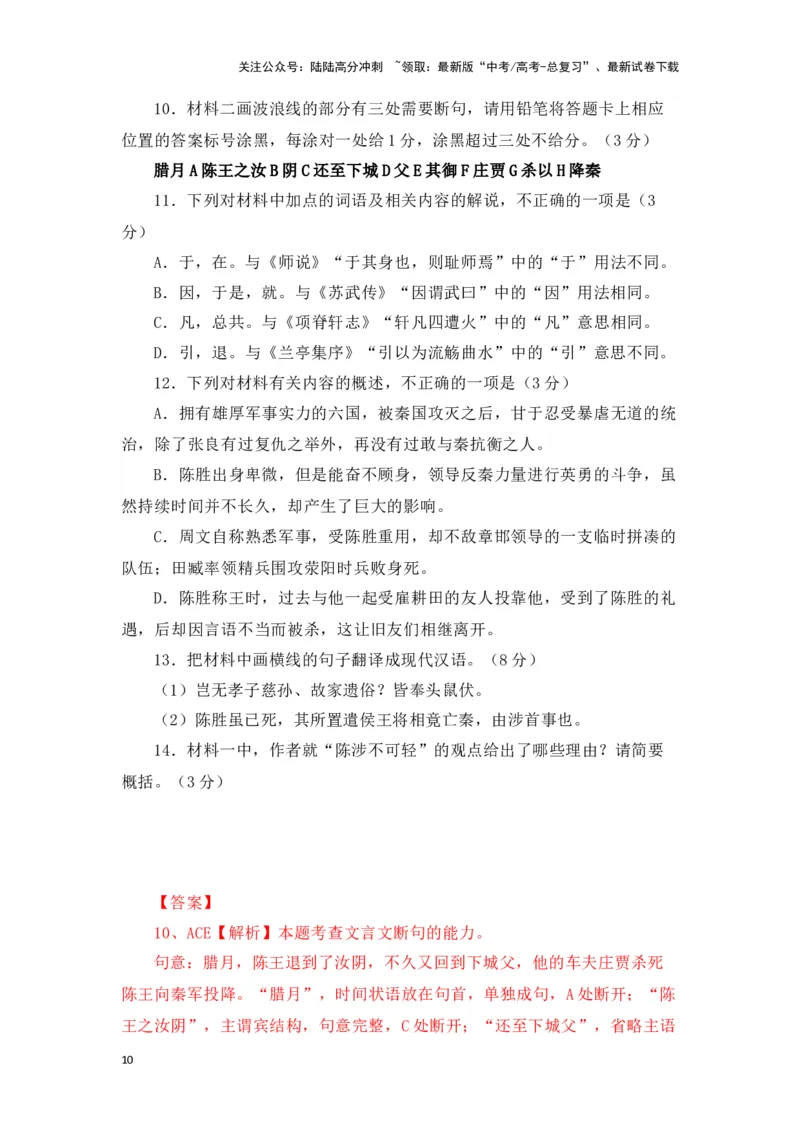 关注公众号：陆陆高分冲刺 ~领取：最新版“中考/高考-总复习”、最新试卷下载

10．材料二画波浪线的部分有三处需要断句，请用铅笔将答题卡上相应位置的答案标号涂黑，每涂对一处给1分，涂黑超过三处不给分。（3分）

腊月A陈王之汝B阴C还至下城D父E其御F庄贾G杀以H降秦

11．下列对材料中加点的词语及相关内容的解说，不正确的一项是（3分）

A．于，在。与《师说》“于其身也，则耻师焉”中的“于”用法不同。

B．因，于是，就。与《苏武传》“因谓武曰”中的“因”用法相同。

C．凡，总共。与《项脊轩志》“轩凡四遭火”中的“凡”意思相同。

D．引，退。与《兰亭集序》“引以为流觞曲水”中的“引”意思不同。

12．下列对材料有关内容的概述，不正确的一项是（3分）

A．拥有雄厚军事实力的六国，被秦国攻灭之后，甘于忍受暴虐无道的统治，除了张良有过复仇之举外，再没有过敢与秦抗衡之人。

B．陈胜出身卑微，但是能奋不顾身，领导反秦力量进行英勇的斗争，虽然持续时间并不长久，却产生了巨大的影响。

C．周文自称熟悉军事，受陈胜重用，却不敌章邯领导的一支临时拼凑的队伍；田臧率领精兵围攻荥阳时兵败身死。

D．陈胜称王时，过去与他一起受雇耕田的友人投靠他，受到了陈胜的礼遇，后却因言语不当而被杀，这让旧友们相继离开。

13．把材料中画横线的句子翻译成现代汉语。（8分）

（1）岂无孝子慈孙、故家遗俗？皆奉头鼠伏。

（2）陈胜虽已死，其所置遣侯王将相竟亡秦，由涉首事也。

14．材料一中，作者就“陈涉不可轻”的观点给出了哪些理由？请简要概括。（3分）

【答案】

10、ACE【解析】本题考查文言文断句的能力。

句意：腊月，陈王退到了汝阴，不久又回到下城父，他的车夫庄贾杀死陈王向秦军投降。“腊月”，时间状语放在句首，单独成句，A处断开；“陈王之汝阴”，主谓宾结构，句意完整，C处断开；“还至下城父”，省略主语

10